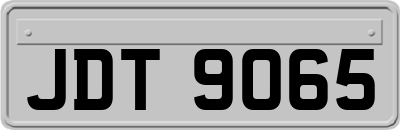 JDT 9065